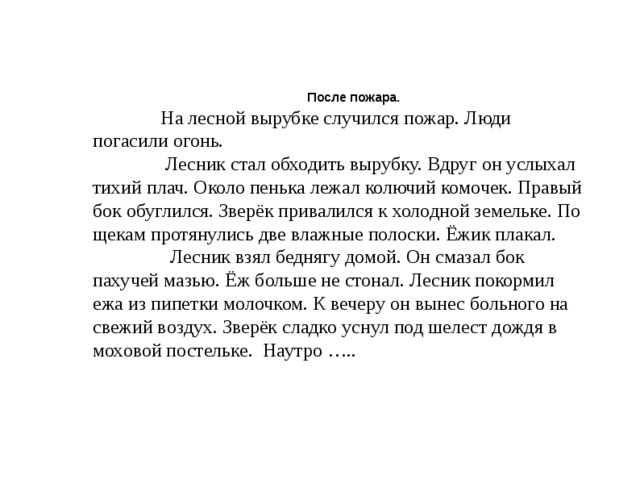 После пожара.

На лесной вырубке случился пожар. Люди погасили огонь.

Лесник стал обходить вырубку. Вдруг он услыхал тихий плач. Около пенька лежал колючий комочек. Правый бок обуглился. Зверёк привалился к холодной земельке. По щекам протянулись две влажные полоски. Ёжик плакал.

Лесник взял беднягу домой. Он смазал бок пахучей мазью. Ёж больше не стонал. Лесник покормил ежа из пипетки молочком. К вечеру он вынес больного на свежий воздух. Зверёк сладко уснул под шелест дождя в моховой постельке. Наутро …..